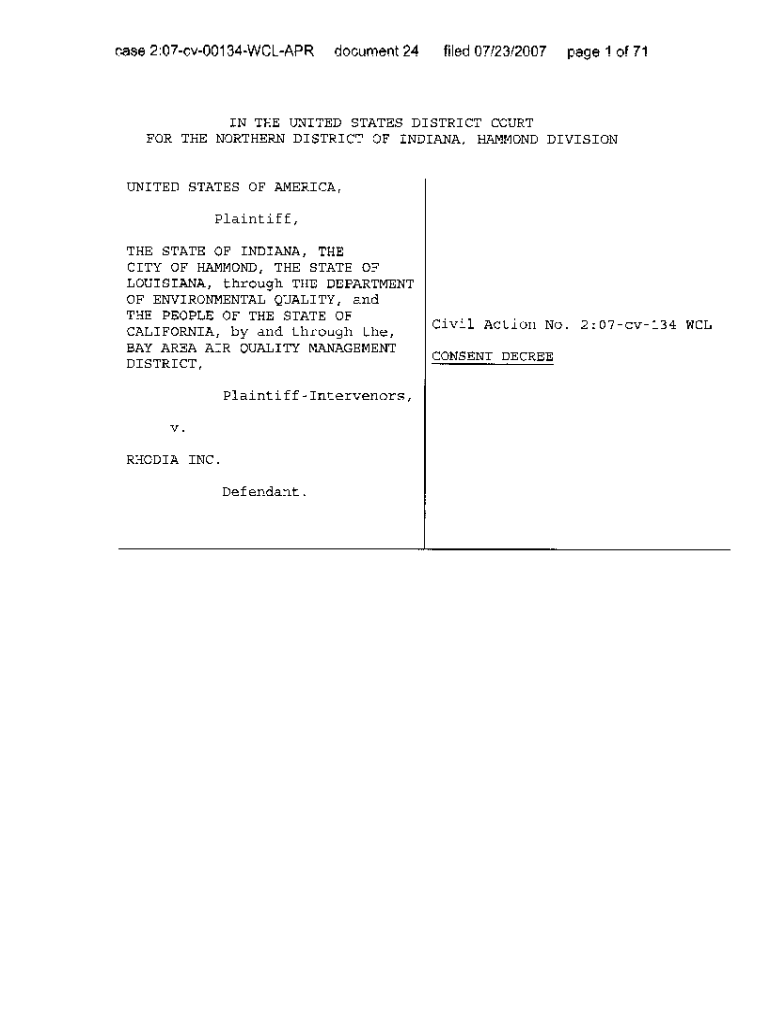 case 2:07-cv-00134-WCL-APR document 24 filed 07/23/2007 page 1 of 71

IN THE UNITED STATES DISTRICT COURT
FOR THE NORTHERN DISTRICT OF INDIANA, HAMMOND DIVISION

UNITED STATES OF AMERICA,

Plaintiff,

THE STATE OF INDIANA, THE CITY OF HAMMOND, THE STATE OF LOUISIANA, through THE DEPARTMENT OF ENVIRONMENTAL QUALITY, and THE PEOPLE OF THE STATE OF CALIFORNIA, by and through the, BAY AREA AIR QUALITY MANAGEMENT DISTRICT,

Plaintiff-Intervenors,

v.

RHODIA INC.

Defendant.

Civil Action No. 2:07-cv-134 WCL

CONSENT DECREE